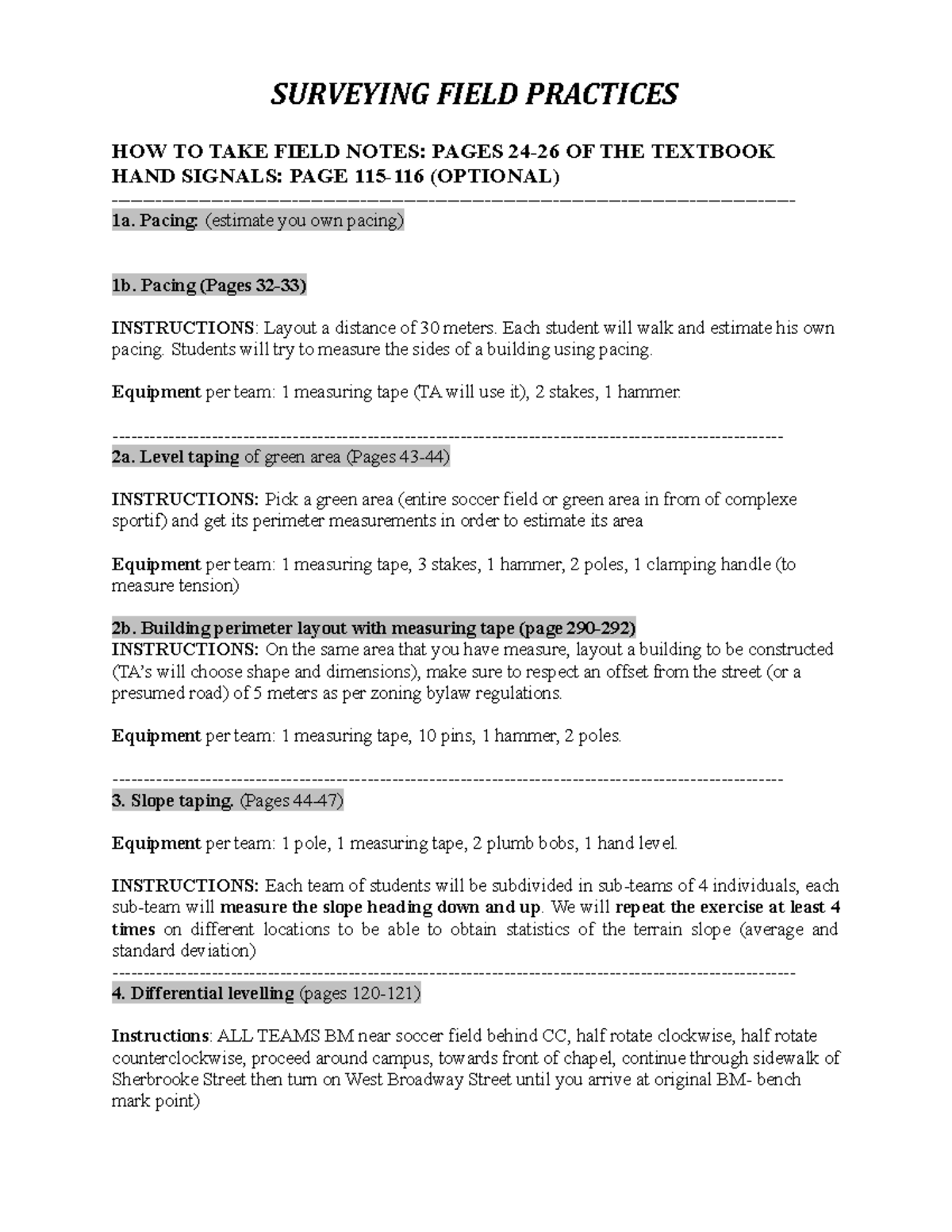 SURVEYING FIELD PRACTICES

HOW TO TAKE FIELD NOTES: PAGES 24-26 OF THE TEXTBOOK
HAND SIGNALS: PAGE 115-116 (OPTIONAL)

1a. Pacing: (estimate you own pacing)

1b. Pacing (Pages 32-33)

INSTRUCTIONS: Layout a distance of 30 meters. Each student will walk and estimate his own pacing. Students will try to measure the sides of a building using pacing.

Equipment per team: 1 measuring tape (TA will use it), 2 stakes, 1 hammer.

2a. Level taping of green area (Pages 43-44)

INSTRUCTIONS: Pick a green area (entire soccer field or green area in from of complexe sportif) and get its perimeter measurements in order to estimate its area

Equipment per team: 1 measuring tape, 3 stakes, 1 hammer, 2 poles, 1 clamping handle (to measure tension)

2b. Building perimeter layout with measuring tape (page 290-292)
INSTRUCTIONS: On the same area that you have measure, layout a building to be constructed (TA's will choose shape and dimensions), make sure to respect an offset from the street (or a presumed road) of 5 meters as per zoning bylaw regulations.

Equipment per team: 1 measuring tape, 10 pins, 1 hammer, 2 poles.

3. Slope taping. (Pages 44-47)

Equipment per team: 1 pole, 1 measuring tape, 2 plumb bobs, 1 hand level.

INSTRUCTIONS: Each team of students will be subdivided in sub-teams of 4 individuals, each sub-team will measure the slope heading down and up. We will repeat the exercise at least 4 times on different locations to be able to obtain statistics of the terrain slope (average and standard deviation)

4. Differential levelling (pages 120-121)

Instructions: ALL TEAMS BM near soccer field behind CC, half rotate clockwise, half rotate counterclockwise, proceed around campus, towards front of chapel, continue through sidewalk of Sherbrooke Street then turn on West Broadway Street until you arrive at original BM- bench mark point)